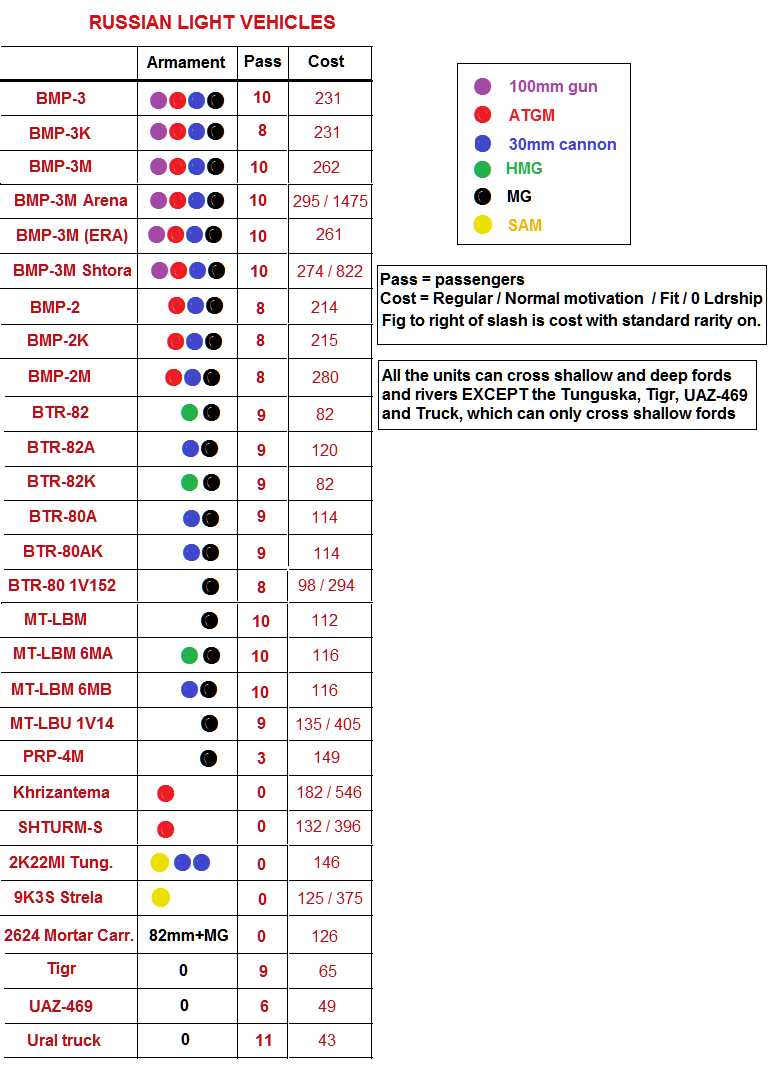 RUSSIAN LIGHT VEHICLES

| | Armament | Pass | Cost |
|---|---|---|---|
| BMP-3 | | 10 | 231 |
| BMP-3K | | 8 | 231 |
| BMP-3M | | 10 | 262 |
| BMP-3M Arena | | 10 | 295 / 1475 |
| BMP-3M (ERA) | | 10 | 261 |
| BMP-3M Shtora | | 10 | 274 / 822 |
| BMP-2 | | 8 | 214 |
| BMP-2K | | 8 | 215 |
| BMP-2M | | 8 | 280 |
| BTR-82 | | 9 | 82 |
| BTR-82A | | 9 | 120 |
| BTR-82K | | 9 | 82 |
| BTR-80A | | 9 | 114 |
| BTR-80AK | | 9 | 114 |
| BTR-80 1V152 | | 8 | 98 / 294 |
| MT-LBM | | 10 | 112 |
| MT-LBM 6MA | | 10 | 116 |
| MT-LBM 6MB | | 10 | 116 |
| MT-LBU 1V14 | | 9 | 135 / 405 |
| PRP-4M | | 3 | 149 |
| Khrizantema | | 0 | 182 / 546 |
| SHTURM-S | | 0 | 132 / 396 |
| 2K22MI Tung. | | 0 | 146 |
| 9K3S Strela | | 0 | 125 / 375 |
| 2624 Mortar Carr. | 82mm+MG | 0 | 126 |
| Tigr | 0 | 9 | 65 |
| UAZ-469 | 0 | 6 | 49 |
| Ural truck | 0 | 11 | 43 |

100mm gun
ATGM
30mm cannon
HMG
MG
SAM

Pass = passengers
Cost = Regular / Normal motivation / Fit / 0 Ldrship
Fig to right of slash is cost with standard rarity on.

All the units can cross shallow and deep fords and rivers EXCEPT the Tunguska, Tigr, UAZ-469 and Truck, which can only cross shallow fords